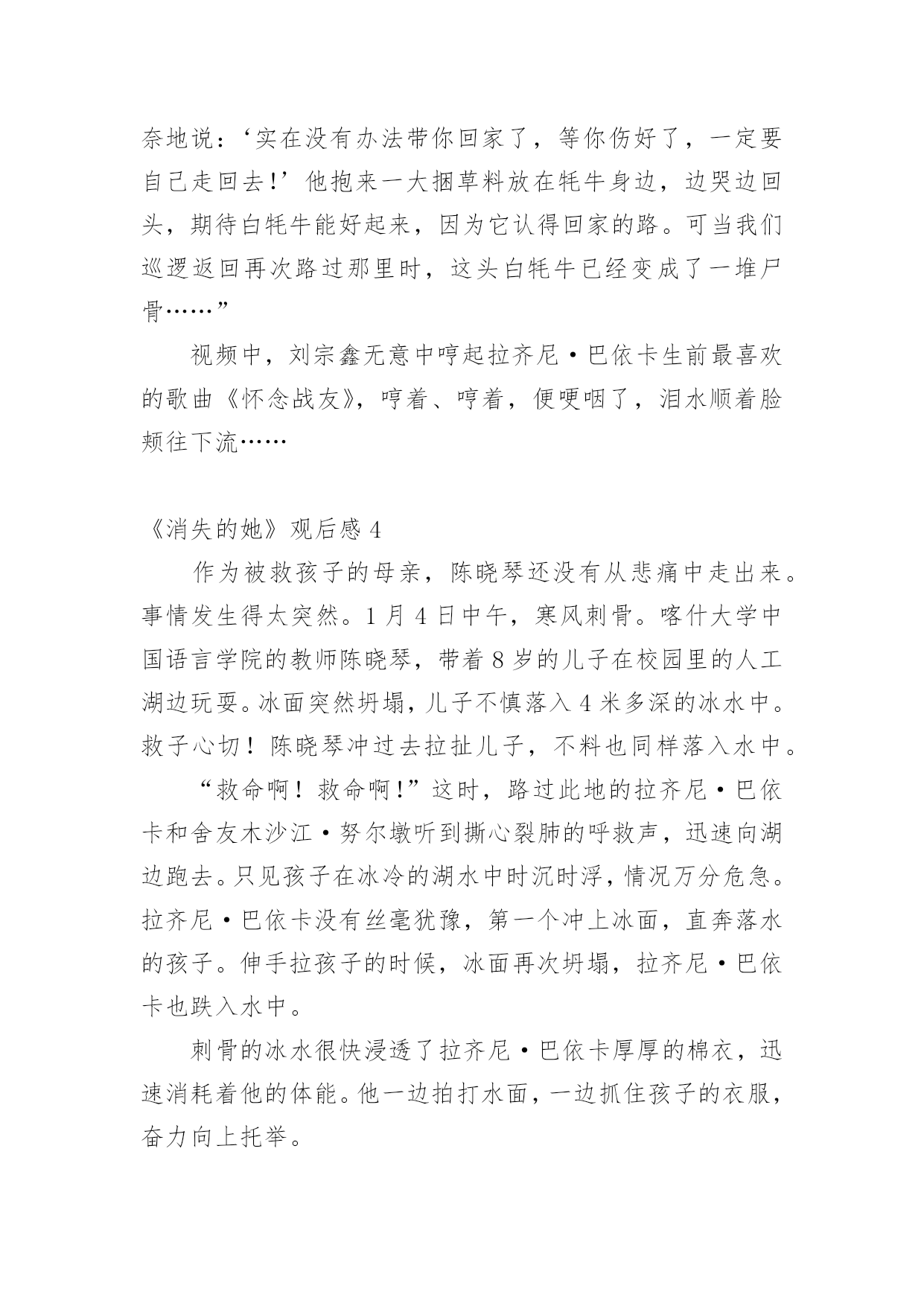 奈地说：‘实在没有办法带你回家了，等你伤好了，一定要自己走回去！’他抱来一大捆草料放在牦牛身边，边哭边回头，期待白牦牛能好起来，因为它认得回家的路。可当我们巡逻返回再次路过那里时，这头白牦牛已经变成了一堆尸骨……”

视频中，刘宗鑫无意中哼起拉齐尼·巴依卡生前最喜欢的歌曲《怀念战友》，哼着、哼着，便哽咽了，泪水顺着脸颊往下流……

《消失的她》观后感 4

作为被救孩子的母亲，陈晓琴还没有从悲痛中走出来。事情发生得太突然。1 月 4 日中午，寒风刺骨。喀什大学中国语言学院的教师陈晓琴，带着 8 岁的儿子在校园里的人工湖边玩耍。冰面突然坍塌，儿子不慎落入 4 米多深的冰水中。救子心切！陈晓琴冲过去拉扯儿子，不料也同样落入水中。

“救命啊！救命啊！”这时，路过此地的拉齐尼·巴依卡和舍友木沙江·努尔墩听到撕心裂肺的呼救声，迅速向湖边跑去。只见孩子在冰冷的湖水中时沉时浮，情况万分危急。拉齐尼·巴依卡没有丝毫犹豫，第一个冲上冰面，直奔落水的孩子。伸手拉孩子的时候，冰面再次坍塌，拉齐尼·巴依卡也跌入水中。

刺骨的冰水很快浸透了拉齐尼·巴依卡厚厚的棉衣，迅速消耗着他的体能。他一边拍打水面，一边抓住孩子的衣服，奋力向上托举。